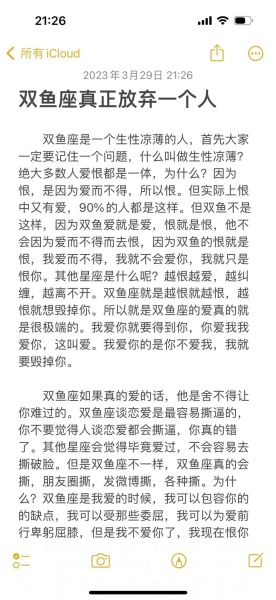 21:26

所有 iCloud

2023年3月29日 21:26

双鱼座真正放弃一个人

双鱼座是一个生性凉薄的人，首先大家一定要记住一个问题，什么叫做生性凉薄？绝大多数人爱恨都是一体，为什么？因为恨，是因为爱而不得，所以恨。但实际上恨中又有爱，90%的人都是这样。但双鱼不是这样，因为双鱼爱就是爱，恨就是恨，他不会因为爱而不得而去恨，因为双鱼的恨就是恨，我爱而不得，我就不会爱你，我就只是恨你。其他星座是什么呢？越恨越爱，越纠缠，越离不开。双鱼座就是越恨就越恨，越恨就想毁掉你。所以就是双鱼座的爱真的就是很极端的。我爱你就要得到你，你爱我我爱你，这叫爱。我爱你的是你不爱我，我就要毁掉你。

双鱼座如果真的爱的话，他是舍不得让你难过的。双鱼座谈恋爱是最容易撕逼的，你不要觉得人谈恋爱都会撕逼，你真的错了。其他星座会觉得毕竟爱过，不会容易去撕破脸。但是双鱼座不一样，双鱼座真的会撕，朋友圈撕，发微博撕，各种撕。为什么？双鱼座是我爱的时候，我可以包容你的的缺点，我可以受那些委屈，我可以为爱前行卑躬屈膝，但是我不爱你了，我现在恨你